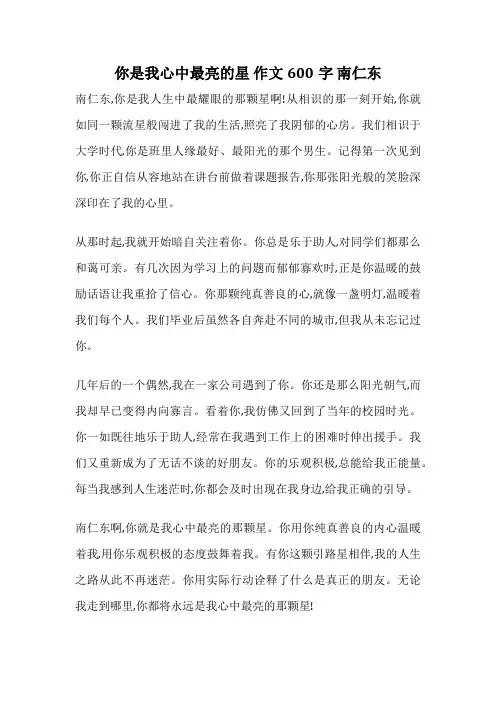 你是我心中最亮的星 作文 600 字 南仁东

南仁东,你是我人生中最耀眼的那颗星啊!从相识的那一刻开始,你就如同一颗流星般闯进了我的生活,照亮了我阴郁的心房。我们相识于大学时代,你是班里人缘最好、最阳光的那个男生。记得第一次见到你,你正自信从容地站在讲台前做着课题报告,你那张阳光般的笑脸深深印在了我的心里。

从那时起,我就开始暗自关注着你。你总是乐于助人,对同学们都那么和蔼可亲。有几次因为学习上的问题而郁郁寡欢时,正是你温暖的鼓励话语让我重拾了信心。你那颗纯真善良的心,就像一盏明灯,温暖着我们每个人。我们毕业后虽然各自奔赴不同的城市,但我从未忘记过你。

几年后的一个偶然,我在一家公司遇到了你。你还是那么阳光朝气,而我却早已变得内向寡言。看着你,我仿佛又回到了当年的校园时光。你一如既往地乐于助人,经常在我遇到工作上的困难时伸出援手。我们又重新成为了无话不谈的好朋友。你的乐观积极,总能给我正能量。每当我感到人生迷茫时,你都会及时出现在我身边,给我正确的引导。

南仁东啊,你就是我心中最亮的那颗星。你用你纯真善良的内心温暖着我,用你乐观积极的态度鼓舞着我。有你这颗引路星相伴,我的人生之路从此不再迷茫。你用实际行动诠释了什么是真正的朋友。无论我走到哪里,你都将永远是我心中最亮的那颗星!